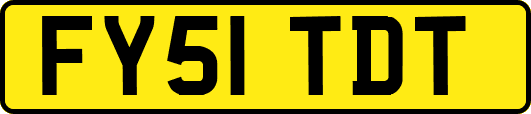 FY51 TDT